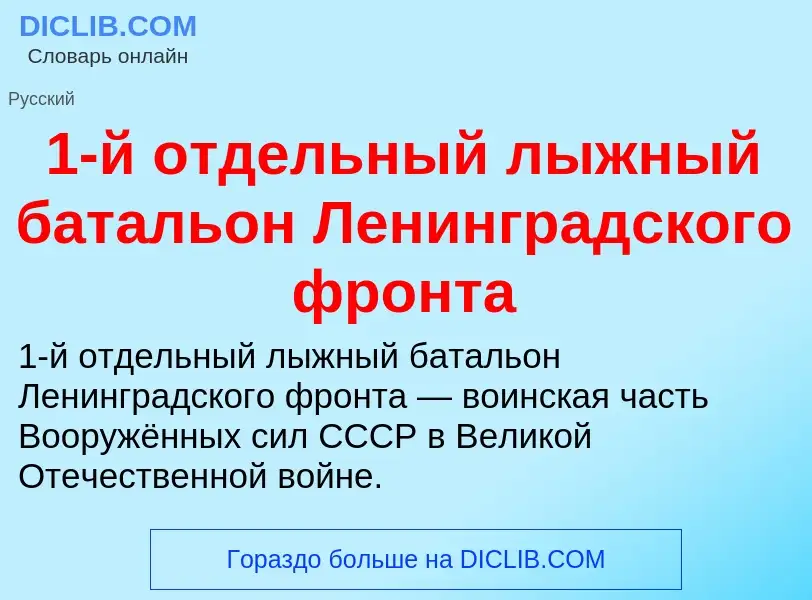 DICLIB.COM
Словарь онлайн

Русский

1-й отдельный лыжный батальон Ленинградского фронта

1-й отдельный лыжный батальон Ленинградского фронта — воинская часть Вооружённых сил СССР в Великой Отечественной войне.

Гораздо больше на DICLIB.COM